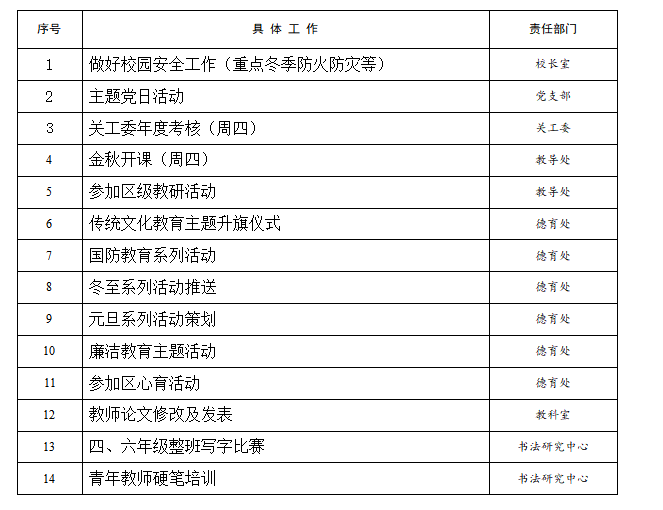 | 序号 | 具 体 工 作 | 责任部门 |
|---|---|---|
| 1 | 做好校园安全工作（重点冬季防火防灾等） | 校长室 |
| 2 | 主题党日活动 | 党支部 |
| 3 | 关工委年度考核（周四） | 关工委 |
| 4 | 金秋开课（周四） | 教导处 |
| 5 | 参加区级教研活动 | 教导处 |
| 6 | 传统文化教育主题升旗仪式 | 德育处 |
| 7 | 国防教育系列活动 | 德育处 |
| 8 | 冬至系列活动推送 | 德育处 |
| 9 | 元旦系列活动策划 | 德育处 |
| 10 | 廉洁教育主题活动 | 德育处 |
| 11 | 参加区心育活动 | 德育处 |
| 12 | 教师论文修改及发表 | 教科室 |
| 13 | 四、六年级整班写字比赛 | 书法研究中心 |
| 14 | 青年教师硬笔培训 | 书法研究中心 |